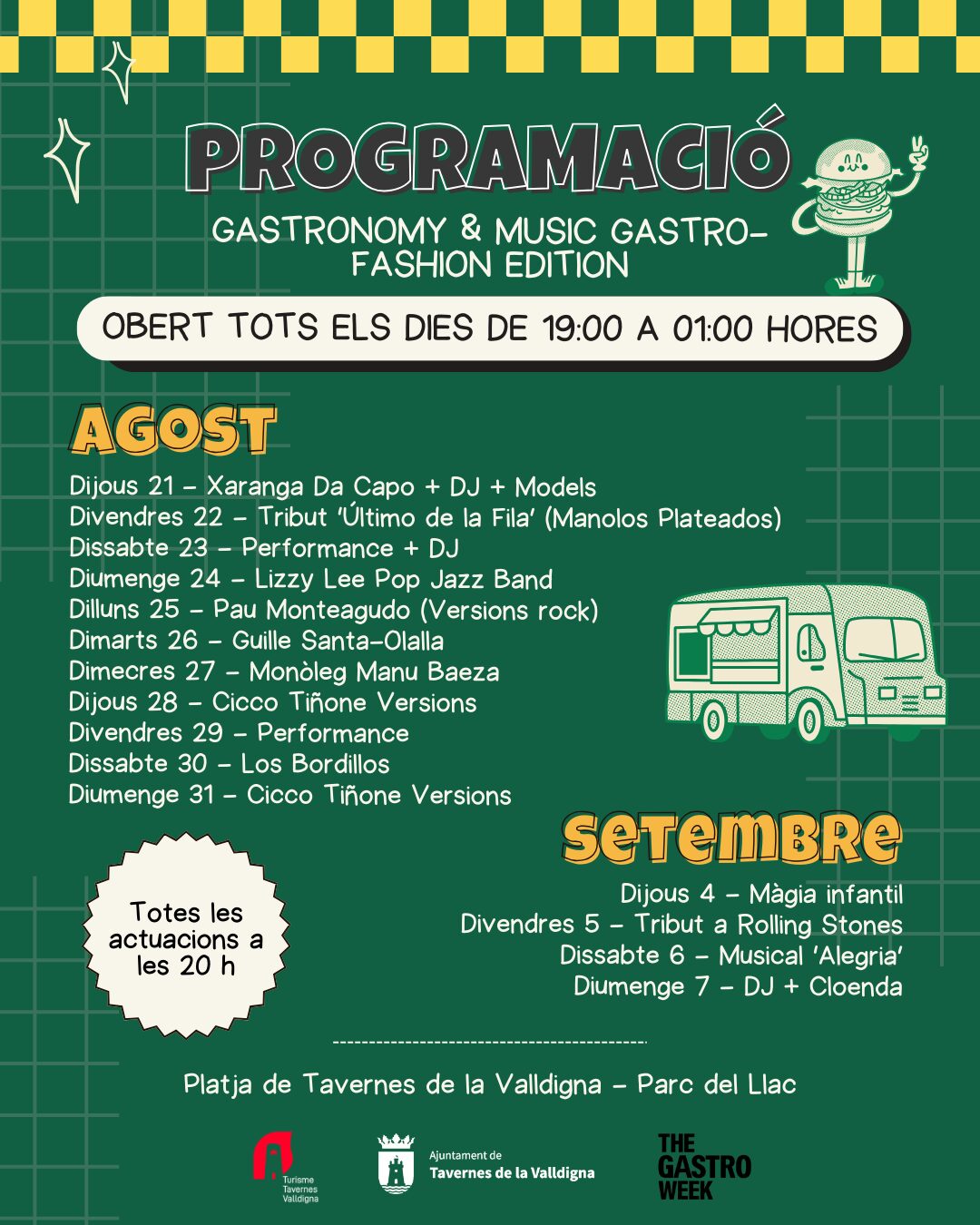 PROGRAMACIÓ

GASTRONOMY & MUSIC GASTRO-FASHION EDITION

OBERT TOTS ELS DIES DE 19:00 A 01:00 HORES

AGOST

Dijous 21 – Xaranga Da Capo + DJ + Models
Divendres 22 – Tribut 'Último de la Fila' (Manolos Plateados)
Dissabte 23 – Performance + DJ
Diumenge 24 – Lizzy Lee Pop Jazz Band
Dilluns 25 – Pau Monteagudo (Versions rock)
Dimarts 26 – Guille Santa-Olalla
Dimecres 27 – Monòleg Manu Baeza
Dijous 28 – Cicco Tiñone Versions
Divendres 29 – Performance
Dissabte 30 – Los Bordillos
Diumenge 31 – Cicco Tiñone Versions

SETEMBRE

Dijous 4 – Màgia infantil
Divendres 5 – Tribut a Rolling Stones
Dissabte 6 – Musical 'Alegria'
Diumenge 7 – DJ + Cloenda

Totes les actuacions a les 20 h

Platja de Tavernes de la Valldigna – Parc del Llac

Turisme Tavernes Valldigna

Ajuntament de Tavernes de la Valldigna

THE GASTRO WEEK